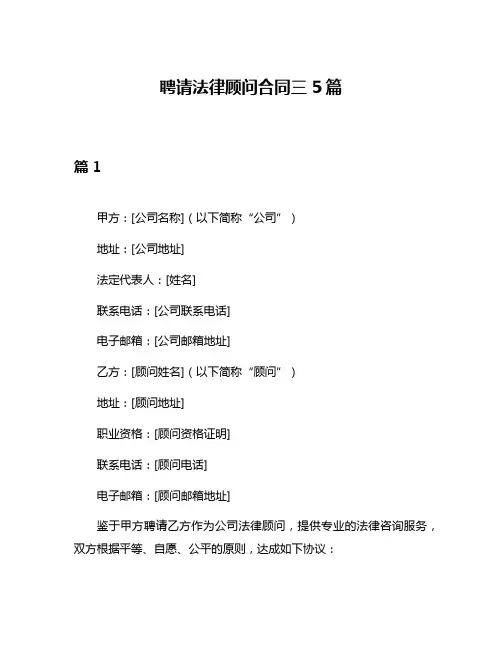 聘请法律顾问合同三 5 篇

篇 1

甲方：[公司名称]（以下简称“公司”）

地址：[公司地址]

法定代表人：[姓名]

联系电话：[公司联系电话]

电子邮箱：[公司邮箱地址]

乙方：[顾问姓名]（以下简称“顾问”）

地址：[顾问地址]

职业资格：[顾问资格证明]

联系电话：[顾问电话]

电子邮箱：[顾问邮箱地址]

鉴于甲方聘请乙方作为公司法律顾问，提供专业的法律咨询服务，双方根据平等、自愿、公平的原则，达成如下协议：